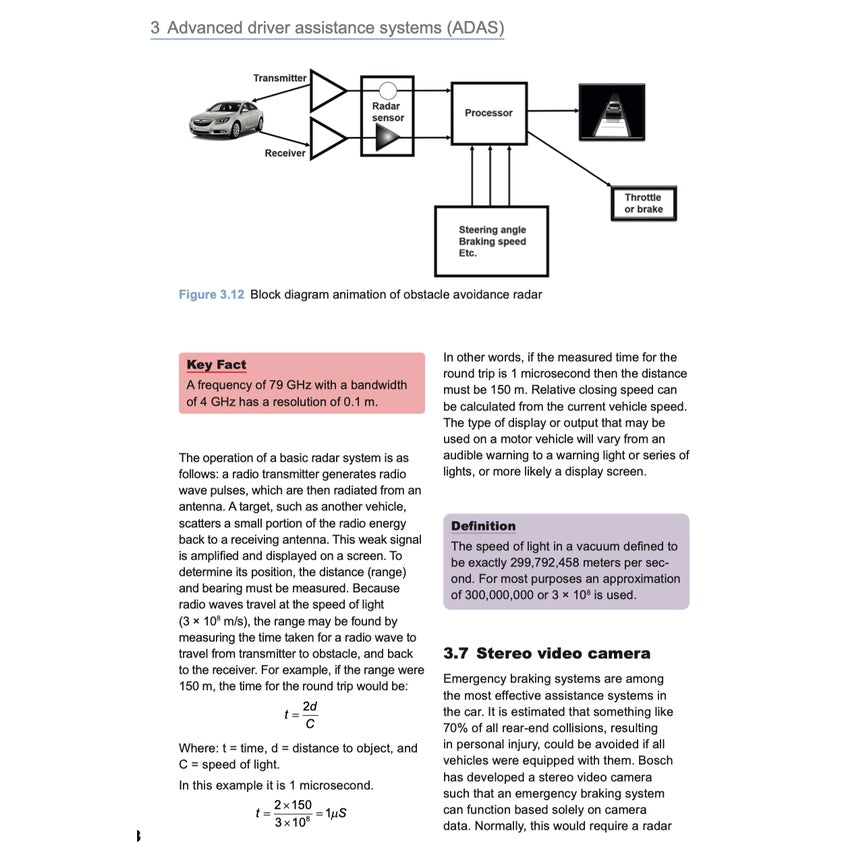 3 Advanced driver assistance systems (ADAS)

Transmitter
Receiver
Radar sensor
Processor
Throttle or brake
Steering angle
Braking speed
Etc.

Figure 3.12 Block diagram animation of obstacle avoidance radar

Key Fact
A frequency of 79 GHz with a bandwidth of 4 GHz has a resolution of 0.1 m.

The operation of a basic radar system is as follows: a radio transmitter generates radio wave pulses, which are then radiated from an antenna. A target, such as another vehicle, scatters a small portion of the radio energy back to a receiving antenna. This weak signal is amplified and displayed on a screen. To determine its position, the distance (range) and bearing must be measured. Because radio waves travel at the speed of light ($3 \times 10^8$ m/s), the range may be found by measuring the time taken for a radio wave to travel from transmitter to obstacle, and back to the receiver. For example, if the range were 150 m, the time for the round trip would be:

$t = \frac{2d}{C}$

Where: t = time, d = distance to object, and C = speed of light.

In this example it is 1 microsecond.

$t = \frac{2 \times 150}{3 \times 10^8} = 1\mu S$

In other words, if the measured time for the round trip is 1 microsecond then the distance must be 150 m. Relative closing speed can be calculated from the current vehicle speed. The type of display or output that may be used on a motor vehicle will vary from an audible warning to a warning light or series of lights, or more likely a display screen.

Definition
The speed of light in a vacuum defined to be exactly 299,792,458 meters per second. For most purposes an approximation of 300,000,000 or $3 \times 10^8$ is used.

3.7 Stereo video camera

Emergency braking systems are among the most effective assistance systems in the car. It is estimated that something like 70% of all rear-end collisions, resulting in personal injury, could be avoided if all vehicles were equipped with them. Bosch has developed a stereo video camera such that an emergency braking system can function based solely on camera data. Normally, this would require a radar